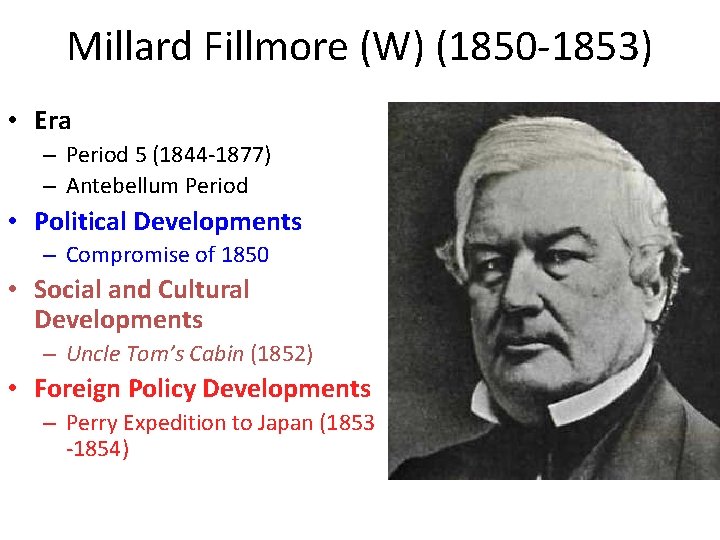 Millard Fillmore (W) (1850-1853)

• Era
  – Period 5 (1844-1877)
  – Antebellum Period
• Political Developments
  – Compromise of 1850
• Social and Cultural Developments
  – Uncle Tom's Cabin (1852)
• Foreign Policy Developments
  – Perry Expedition to Japan (1853 -1854)